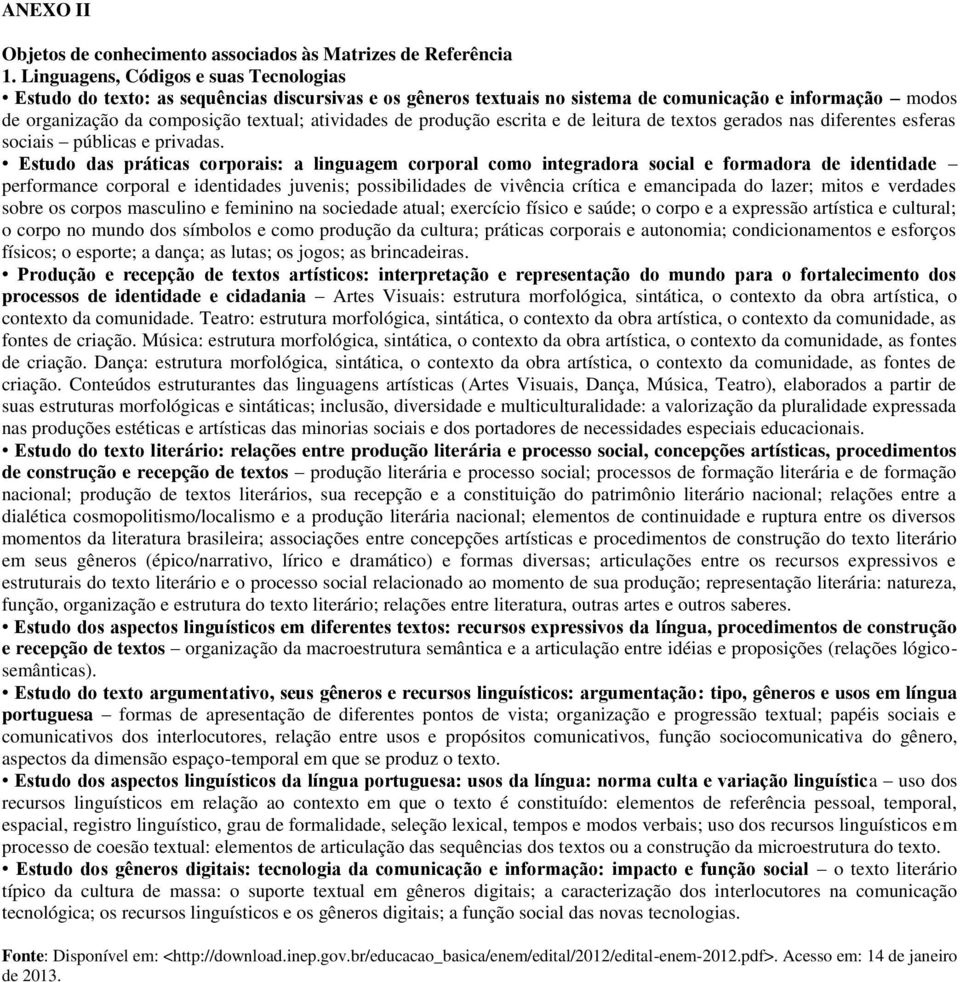 ANEXO II

Objetos de conhecimento associados às Matrizes de Referência
1. Linguagens, Códigos e suas Tecnologias
• Estudo do texto: as sequências discursivas e os gêneros textuais no sistema de comunicação e informação – modos de organização da composição textual; atividades de produção escrita e de leitura de textos gerados nas diferentes esferas sociais – públicas e privadas.
• Estudo das práticas corporais: a linguagem corporal como integradora social e formadora de identidade – performance corporal e identidades juvenis; possibilidades de vivência crítica e emancipada do lazer; mitos e verdades sobre os corpos masculino e feminino na sociedade atual; exercício físico e saúde; o corpo e a expressão artística e cultural; o corpo no mundo dos símbolos e como produção da cultura; práticas corporais e autonomia; condicionamentos e esforços físicos; o esporte; a dança; as lutas; os jogos; as brincadeiras.
• Produção e recepção de textos artísticos: interpretação e representação do mundo para o fortalecimento dos processos de identidade e cidadania – Artes Visuais: estrutura morfológica, sintática, o contexto da obra artística, o contexto da comunidade. Teatro: estrutura morfológica, sintática, o contexto da obra artística, o contexto da comunidade, as fontes de criação. Música: estrutura morfológica, sintática, o contexto da obra artística, o contexto da comunidade, as fontes de criação. Dança: estrutura morfológica, sintática, o contexto da obra artística, o contexto da comunidade, as fontes de criação. Conteúdos estruturantes das linguagens artísticas (Artes Visuais, Dança, Música, Teatro), elaborados a partir de suas estruturas morfológicas e sintáticas; inclusão, diversidade e multiculturalidade: a valorização da pluralidade expressada nas produções estéticas e artísticas das minorias sociais e dos portadores de necessidades especiais educacionais.
• Estudo do texto literário: relações entre produção literária e processo social, concepções artísticas, procedimentos de construção e recepção de textos – produção literária e processo social; processos de formação literária e de formação nacional; produção de textos literários, sua recepção e a constituição do patrimônio literário nacional; relações entre a dialética cosmopolitismo/localismo e a produção literária nacional; elementos de continuidade e ruptura entre os diversos momentos da literatura brasileira; associações entre concepções artísticas e procedimentos de construção do texto literário em seus gêneros (épico/narrativo, lírico e dramático) e formas diversas; articulações entre os recursos expressivos e estruturais do texto literário e o processo social relacionado ao momento de sua produção; representação literária: natureza, função, organização e estrutura do texto literário; relações entre literatura, outras artes e outros saberes.
• Estudo dos aspectos linguísticos em diferentes textos: recursos expressivos da língua, procedimentos de construção e recepção de textos – organização da macroestrutura semântica e a articulação entre idéias e proposições (relações lógico-semânticas).
• Estudo do texto argumentativo, seus gêneros e recursos linguísticos: argumentação: tipo, gêneros e usos em língua portuguesa – formas de apresentação de diferentes pontos de vista; organização e progressão textual; papéis sociais e comunicativos dos interlocutores, relação entre usos e propósitos comunicativos, função sociocomunicativa do gênero, aspectos da dimensão espaço-temporal em que se produz o texto.
• Estudo dos aspectos linguísticos da língua portuguesa: usos da língua: norma culta e variação linguística – uso dos recursos linguísticos em relação ao contexto em que o texto é constituído: elementos de referência pessoal, temporal, espacial, registro linguístico, grau de formalidade, seleção lexical, tempos e modos verbais; uso dos recursos linguísticos em processo de coesão textual: elementos de articulação das sequências dos textos ou a construção da microestrutura do texto.
• Estudo dos gêneros digitais: tecnologia da comunicação e informação: impacto e função social – o texto literário típico da cultura de massa: o suporte textual em gêneros digitais; a caracterização dos interlocutores na comunicação tecnológica; os recursos linguísticos e os gêneros digitais; a função social das novas tecnologias.

Fonte: Disponível em: <http://download.inep.gov.br/educacao_basica/enem/edital/2012/edital-enem-2012.pdf>. Acesso em: 14 de janeiro de 2013.